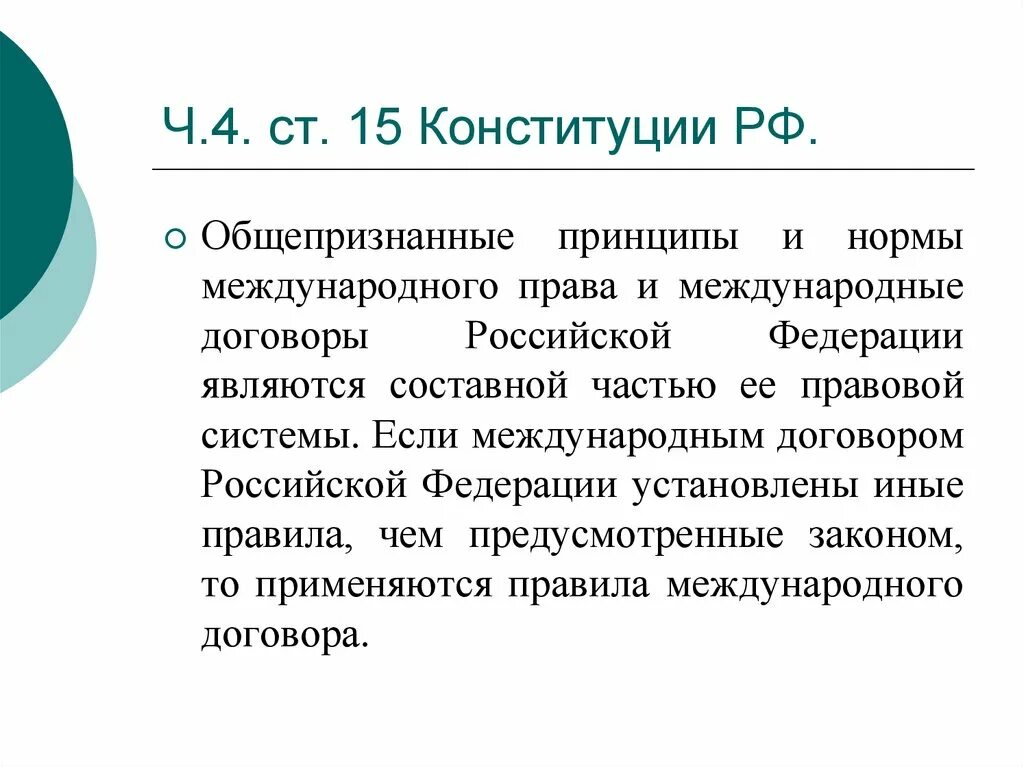 Ч.4. ст. 15 Конституции РФ.

Общепризнанные принципы и нормы международного права и международные договоры Российской Федерации являются составной частью ее правовой системы. Если международным договором Российской Федерации установлены иные правила, чем предусмотренные законом, то применяются правила международного договора.